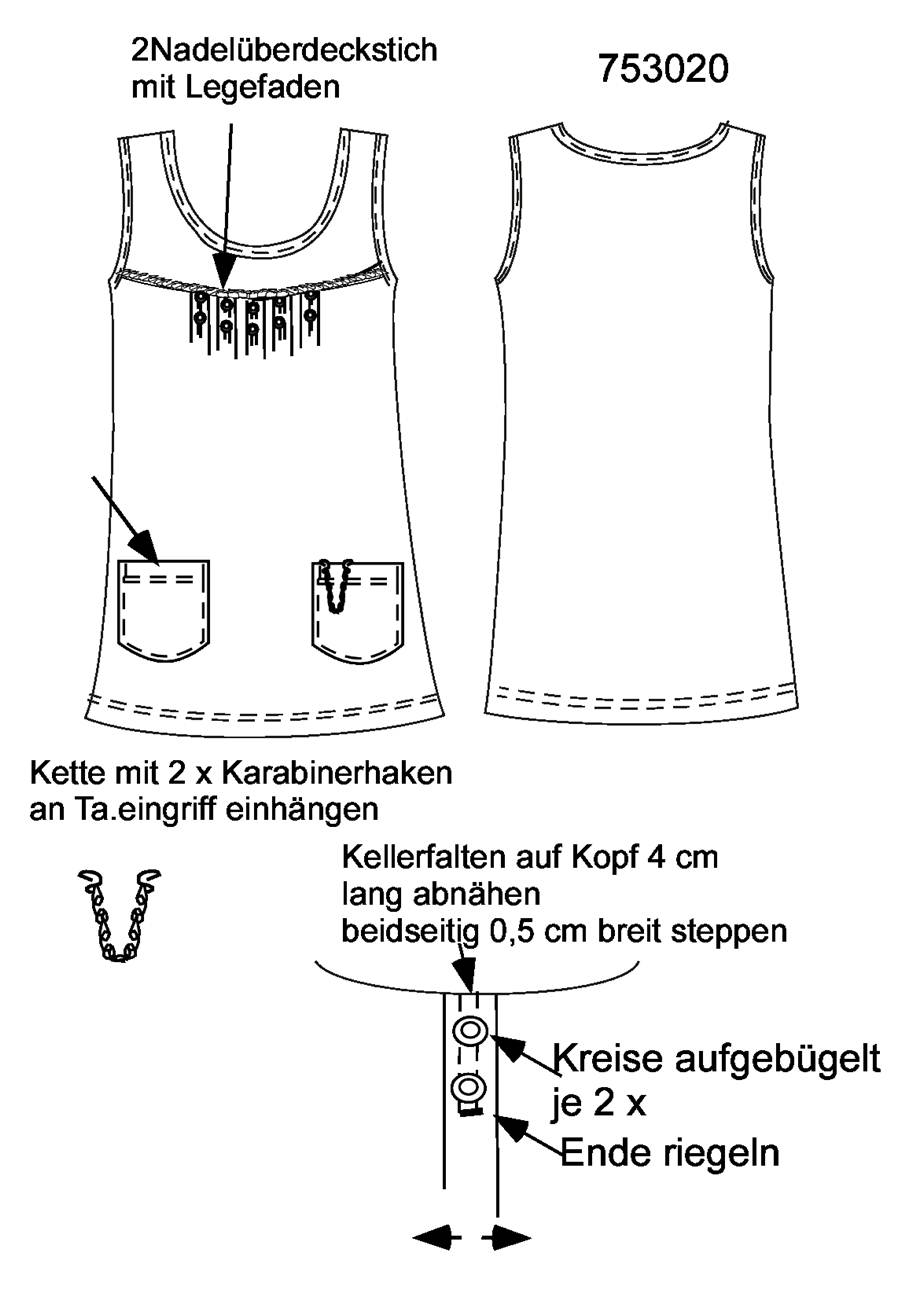 2Nadelüberdeckstich mit Legefaden

753020

Kette mit 2 x Karabinerhaken an Ta.eingriff einhängen

Kellerfalten auf Kopf 4 cm lang abnähen beidseitig 0,5 cm breit steppen

Kreise aufgebügelt je 2 x

Ende riegeln